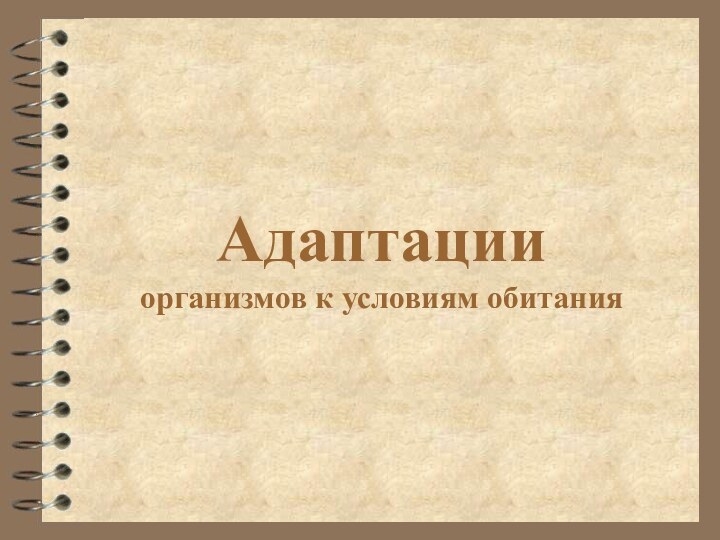 Адаптации
организмов к условиям обитания